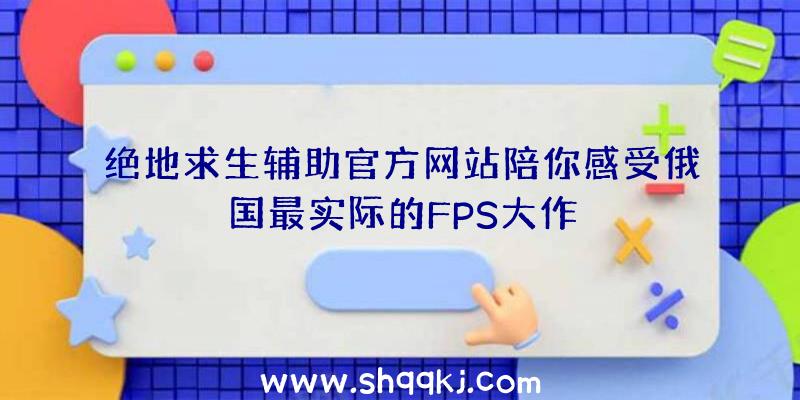 绝地求生辅助官方网站陪你感受俄国最实际的FPS大作

www.shqqkj.com